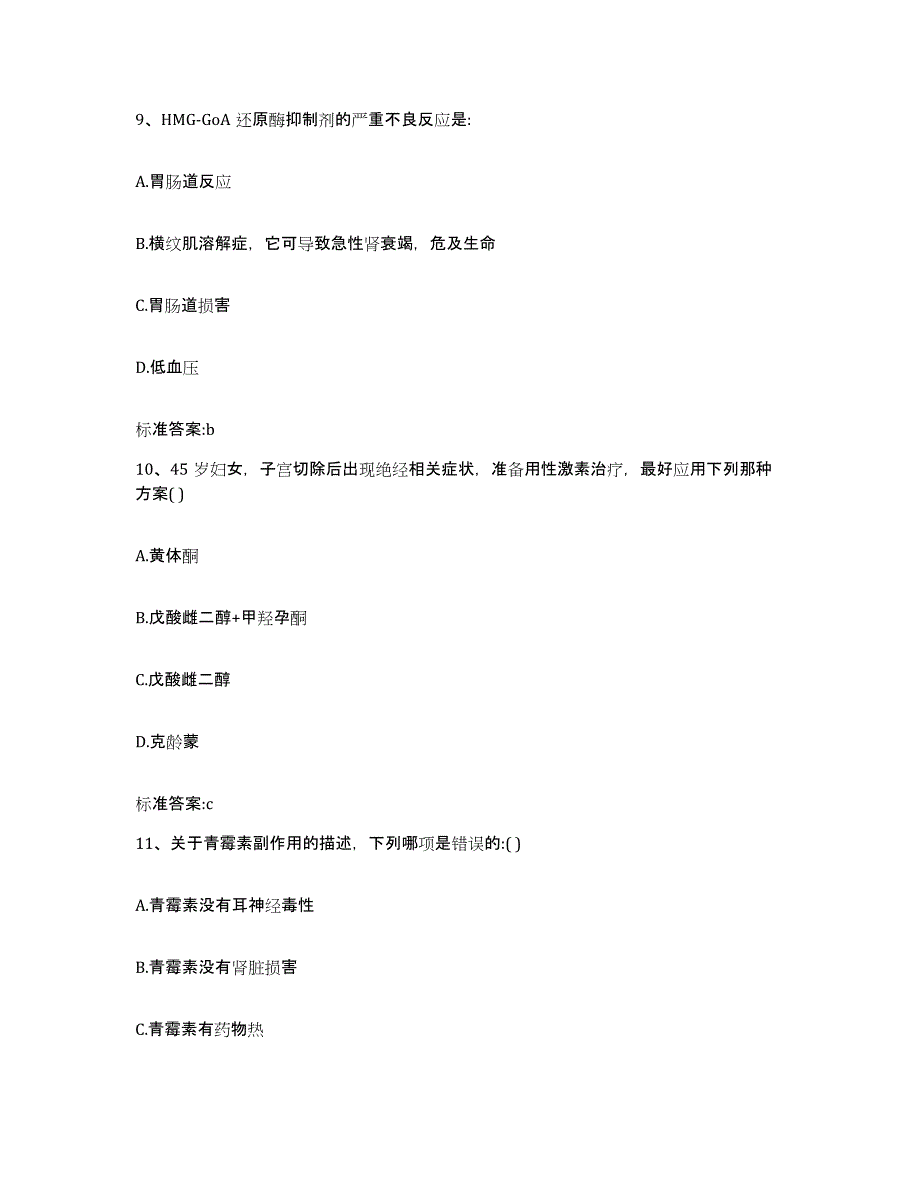 9、HMG-GoA 还原酶抑制剂的严重不良反应是:

A.胃肠道反应

B.横纹肌溶解症，它可导致急性肾衰竭，危及生命

C.胃肠道损害

D.低血压

标准答案:b

10、45 岁妇女，子宫切除后出现绝经相关症状，准备用性激素治疗，最好应用下列那种方案( )

A.黄体酮

B.戊酸雌二醇+甲羟孕酮

C.戊酸雌二醇

D.克龄蒙

标准答案:c

11、关于青霉素副作用的描述，下列哪项是错误的:( )

A.青霉素没有耳神经毒性

B.青霉素没有肾脏损害

C.青霉素有药物热